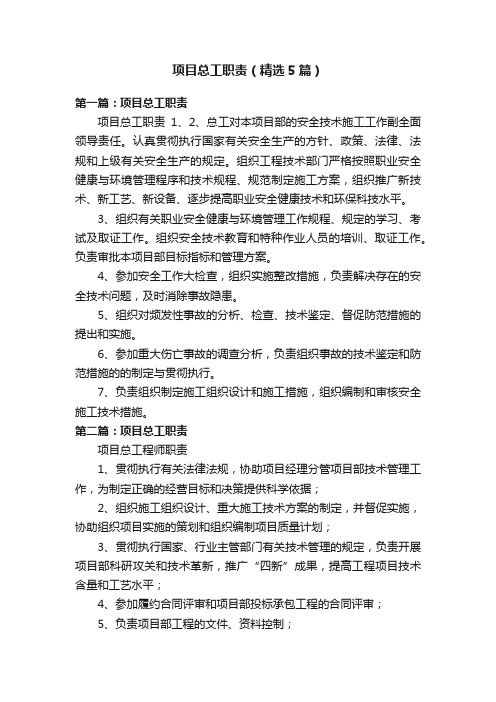 项目总工职责（精选5篇）

第一篇：项目总工职责

项目总工职责 1、2、总工对本项目部的安全技术施工工作副全面领导责任。认真贯彻执行国家有关安全生产的方针、政策、法律、法规和上级有关安全生产的规定。组织工程技术部门严格按照职业安全健康与环境管理程序和技术规程、规范制定施工方案，组织推广新技术、新工艺、新设备、逐步提高职业安全健康技术和环保科技水平。

3、组织有关职业安全健康与环境管理工作规程、规定的学习、考试及取证工作。组织安全技术教育和特种作业人员的培训、取证工作。负责审批本项目部目标指标和管理方案。

4、参加安全工作大检查，组织实施整改措施，负责解决存在的安全技术问题，及时消除事故隐患。

5、组织对频发性事故的分析、检查、技术鉴定、督促防范措施的提出和实施。

6、参加重大伤亡事故的调查分析，负责组织事故的技术鉴定和防范措施的的制定与贯彻执行。

7、负责组织制定施工组织设计和施工措施，组织编制和审核安全施工技术措施。

第二篇：项目总工职责

项目总工程师职责

1、贯彻执行有关法律法规，协助项目经理分管项目部技术管理工作，为制定正确的经营目标和决策提供科学依据；

2、组织施工组织设计、重大施工技术方案的制定，并督促实施，协助组织项目实施的策划和组织编制项目质量计划；

3、贯彻执行国家、行业主管部门有关技术管理的规定，负责开展项目部科研攻关和技术革新，推广“四新”成果，提高工程项目技术含量和工艺水平；

4、参加履约合同评审和项目部投标承包工程的合同评审；

5、负责项目部工程的文件、资料控制；